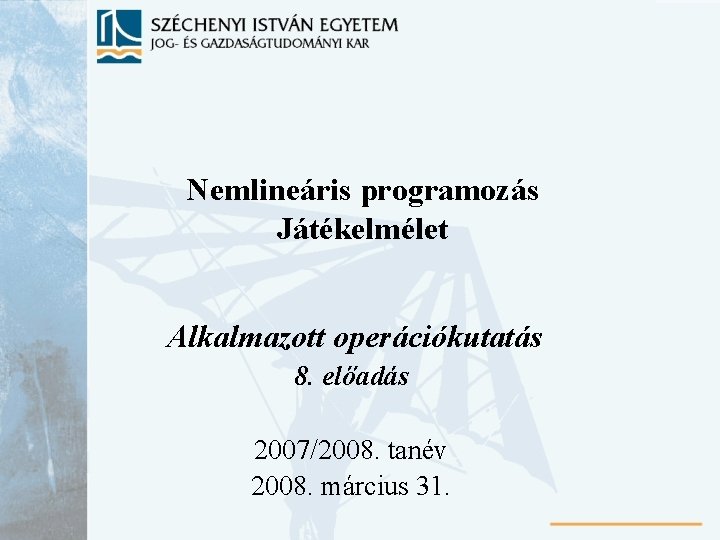 SZÉCHENYI ISTVÁN EGYETEM
JOG- ÉS GAZDASÁGTUDOMÁNYI KAR

Nemlineáris programozás
Játékelmélet

Alkalmazott operációkutatás
8. előadás

2007/2008. tanév
2008. március 31.